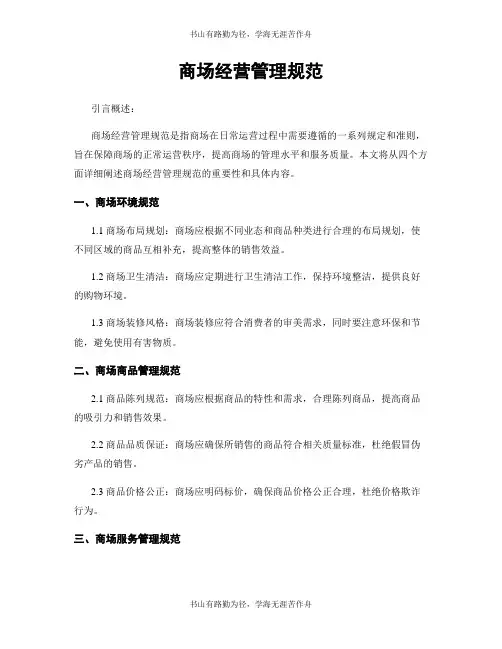 书山有路勤为径，学海无涯苦作舟

商场经营管理规范

引言概述：

商场经营管理规范是指商场在日常运营过程中需要遵循的一系列规定和准则，旨在保障商场的正常运营秩序，提高商场的管理水平和服务质量。本文将从四个方面详细阐述商场经营管理规范的重要性和具体内容。

一、商场环境规范

1.1 商场布局规划：商场应根据不同业态和商品种类进行合理的布局规划，使不同区域的商品互相补充，提高整体的销售效益。

1.2 商场卫生清洁：商场应定期进行卫生清洁工作，保持环境整洁，提供良好的购物环境。

1.3 商场装修风格：商场装修应符合消费者的审美需求，同时要注意环保和节能，避免使用有害物质。

二、商场商品管理规范

2.1 商品陈列规范：商场应根据商品的特性和需求，合理陈列商品，提高商品的吸引力和销售效果。

2.2 商品品质保证：商场应确保所销售的商品符合相关质量标准，杜绝假冒伪劣产品的销售。

2.3 商品价格公正：商场应明码标价，确保商品价格公正合理，杜绝价格欺诈行为。

三、商场服务管理规范

书山有路勤为径，学海无涯苦作舟